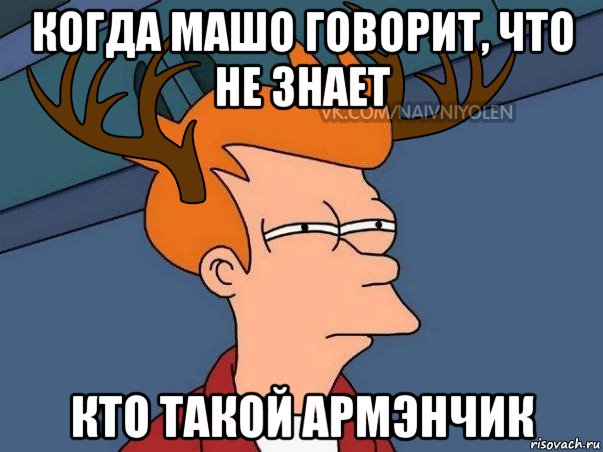 КОГДА МАШО ГОВОРИТ, ЧТО НЕ ЗНАЕТ

VK.COM/NAIVNIYOLEN

КТО ТАКОЙ АРМЭНЧИК

risovach.ru